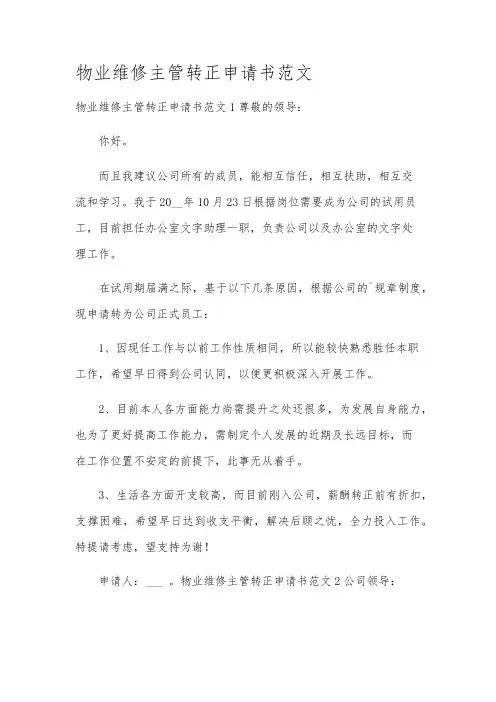 物业维修主管转正申请书范文

物业维修主管转正申请书范文 1 尊敬的领导：

你好。

而且我建议公司所有的成员，能相互信任，相互扶助，相互交流和学习。我于 20__年 10 月 23 日根据岗位需要成为公司的试用员工，目前担任办公室文字助理一职，负责公司以及办公室的文字处理工作。

在试用期届满之际，基于以下几条原因，根据公司的`规章制度，现申请转为公司正式员工：

1、因现任工作与以前工作性质相同，所以能较快熟悉胜任本职工作，希望早日得到公司认同，以便更积极深入开展工作。

2、目前本人各方面能力尚需提升之处还很多，为发展自身能力，也为了更好提高工作能力，需制定个人发展的近期及长远目标，而在工作位置不安定的前提下，此事无从着手。

3、生活各方面开支较高，而目前刚入公司，薪酬转正前有折扣，支撑困难，希望早日达到收支平衡，解决后顾之忧，全力投入工作。特提请考虑，望支持为谢！

申请人：___ 。物业维修主管转正申请书范文 2 公司领导：